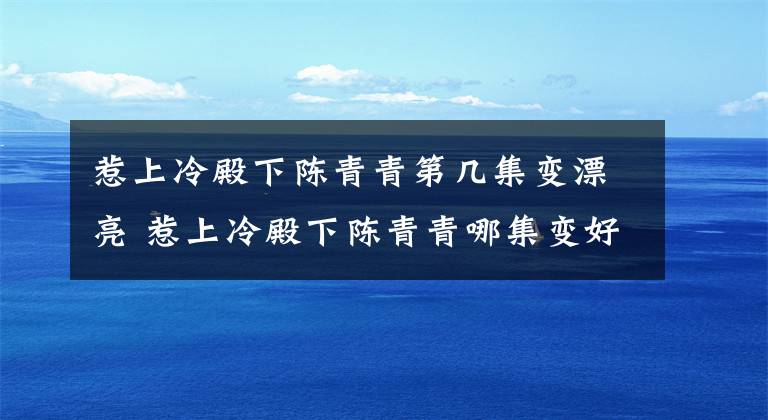 惹上冷殿下陈青青第几集变漂亮 惹上冷殿下陈青青哪集变好